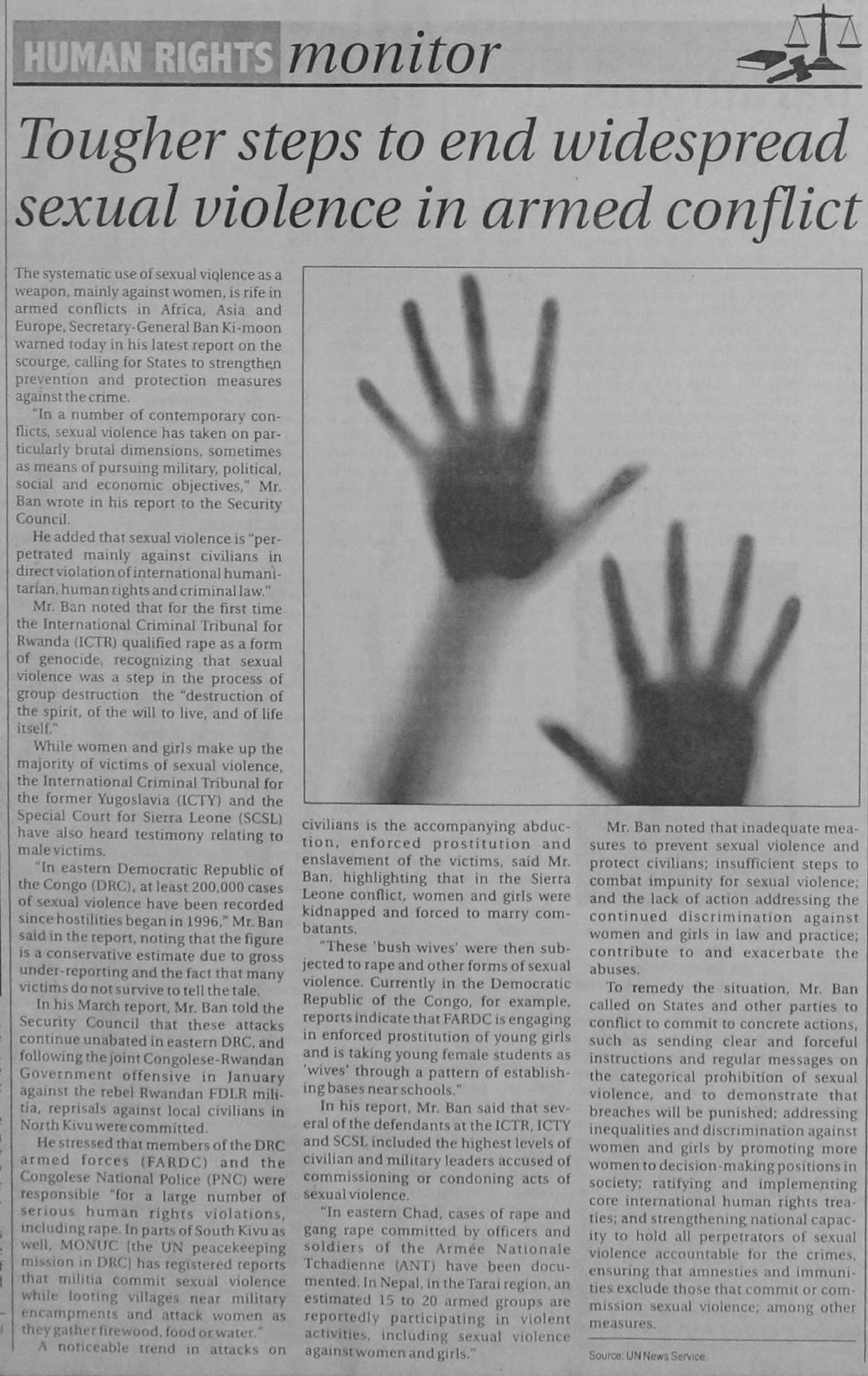 HUMAN RIGHTS monitor

Tougher steps to end widespread sexual violence in armed conflict

The systematic use of sexual violence as a weapon, mainly against women, is rife in armed conflicts in Africa, Asia and Europe, Secretary-General Ban Ki-moon warned today in his latest report on the scourge, calling for States to strengthen prevention and protection measures against the crime.

"In a number of contemporary conflicts, sexual violence has taken on particularly brutal dimensions, sometimes as means of pursuing military, political, social and economic objectives," Mr. Ban wrote in his report to the Security Council.

He added that sexual violence is "perpetrated mainly against civilians in direct violation of international humanitarian, human rights and criminal law."

Mr. Ban noted that for the first time the International Criminal Tribunal for Rwanda (ICTR) qualified rape as a form of genocide, recognizing that sexual violence was a step in the process of group destruction the "destruction of the spirit, of the will to live, and of life itself."

While women and girls make up the majority of victims of sexual violence, the International Criminal Tribunal for the former Yugoslavia (ICTY) and the Special Court for Sierra Leone (SCSL) have also heard testimony relating to male victims.

"In eastern Democratic Republic of the Congo (DRC), at least 200,000 cases of sexual violence have been recorded since hostilities began in 1996," Mr. Ban said in the report, noting that the figure is a conservative estimate due to gross under-reporting and the fact that many victims do not survive to tell the tale.

In his March report, Mr. Ban told the Security Council that these attacks continue unabated in eastern DRC, and following the joint Congolese-Rwandan Government offensive in January against the rebel Rwandan FDLR militia, reprisals against local civilians in North Kivu were committed.

He stressed that members of the DRC armed forces (FARDC) and the Congolese National Police (PNC) were responsible "for a large number of serious human rights violations, including rape. In parts of South Kivu as well, MONUC [the UN peacekeeping mission in DRC] has registered reports that militia commit sexual violence while looting villages near military encampments and attack women as they gather firewood, food or water."

A noticeable trend in attacks on civilians is the accompanying abduction, enforced prostitution and enslavement of the victims, said Mr. Ban, highlighting that in the Sierra Leone conflict, women and girls were kidnapped and forced to marry combatants.

"These 'bush wives' were then subjected to rape and other forms of sexual violence. Currently in the Democratic Republic of the Congo, for example, reports indicate that FARDC is engaging in enforced prostitution of young girls and is taking young female students as 'wives' through a pattern of establishing bases near schools."

In his report, Mr. Ban said that several of the defendants at the ICTR, ICTY and SCSL included the highest levels of civilian and military leaders accused of commissioning or condoning acts of sexual violence.

"In eastern Chad, cases of rape and gang rape committed by officers and soldiers of the Armée Nationale Tchadienne (ANT) have been documented. In Nepal, in the Tarai region, an estimated 15 to 20 armed groups are reportedly participating in violent activities, including sexual violence against women and girls."

Mr. Ban noted that inadequate measures to prevent sexual violence and protect civilians; insufficient steps to combat impunity for sexual violence; and the lack of action addressing the continued discrimination against women and girls in law and practice; contribute to and exacerbate the abuses.

To remedy the situation, Mr. Ban called on States and other parties to conflict to commit to concrete actions, such as sending clear and forceful instructions and regular messages on the categorical prohibition of sexual violence, and to demonstrate that breaches will be punished; addressing inequalities and discrimination against women and girls by promoting more women to decision-making positions in society; ratifying and implementing core international human rights treaties; and strengthening national capacity to hold all perpetrators of sexual violence accountable for the crimes, ensuring that amnesties and immunities exclude those that commit or commission sexual violence; among other measures.

Source: UN News Service.